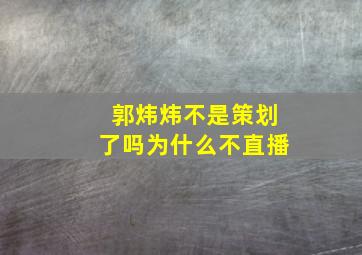 郭炜炜不是策划了吗为什么不直播